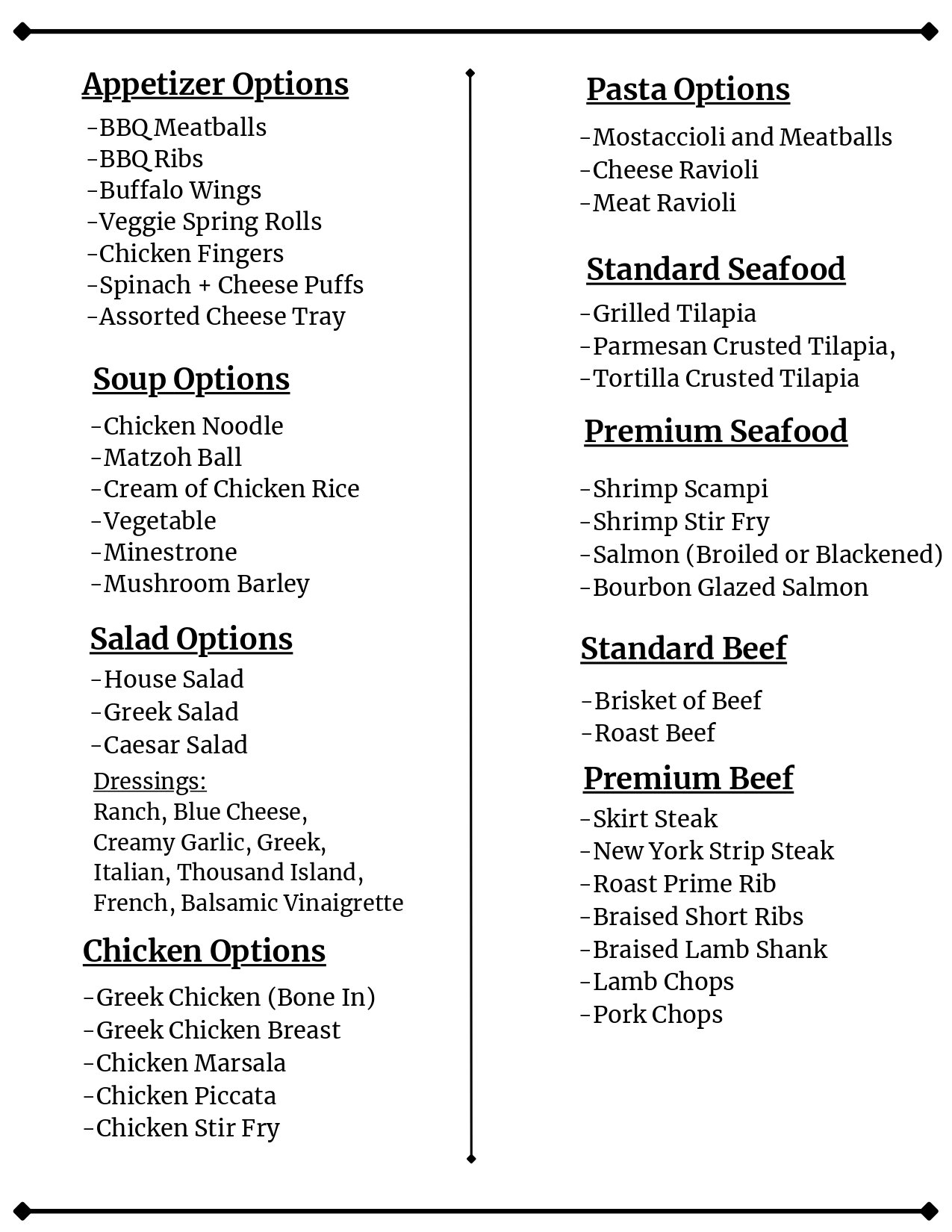 Appetizer Options
-BBQ Meatballs
-BBQ Ribs
-Buffalo Wings
-Veggie Spring Rolls
-Chicken Fingers
-Spinach + Cheese Puffs
-Assorted Cheese Tray

Soup Options
-Chicken Noodle
-Matzoh Ball
-Cream of Chicken Rice
-Vegetable
-Minestrone
-Mushroom Barley

Salad Options
-House Salad
-Greek Salad
-Caesar Salad
Dressings:
Ranch, Blue Cheese, Creamy Garlic, Greek, Italian, Thousand Island, French, Balsamic Vinaigrette

Chicken Options
-Greek Chicken (Bone In)
-Greek Chicken Breast
-Chicken Marsala
-Chicken Piccata
-Chicken Stir Fry

Pasta Options
-Mostaccioli and Meatballs
-Cheese Ravioli
-Meat Ravioli

Standard Seafood
-Grilled Tilapia
-Parmesan Crusted Tilapia,
-Tortilla Crusted Tilapia

Premium Seafood
-Shrimp Scampi
-Shrimp Stir Fry
-Salmon (Broiled or Blackened)
-Bourbon Glazed Salmon

Standard Beef
-Brisket of Beef
-Roast Beef

Premium Beef
-Skirt Steak
-New York Strip Steak
-Roast Prime Rib
-Braised Short Ribs
-Braised Lamb Shank
-Lamb Chops
-Pork Chops